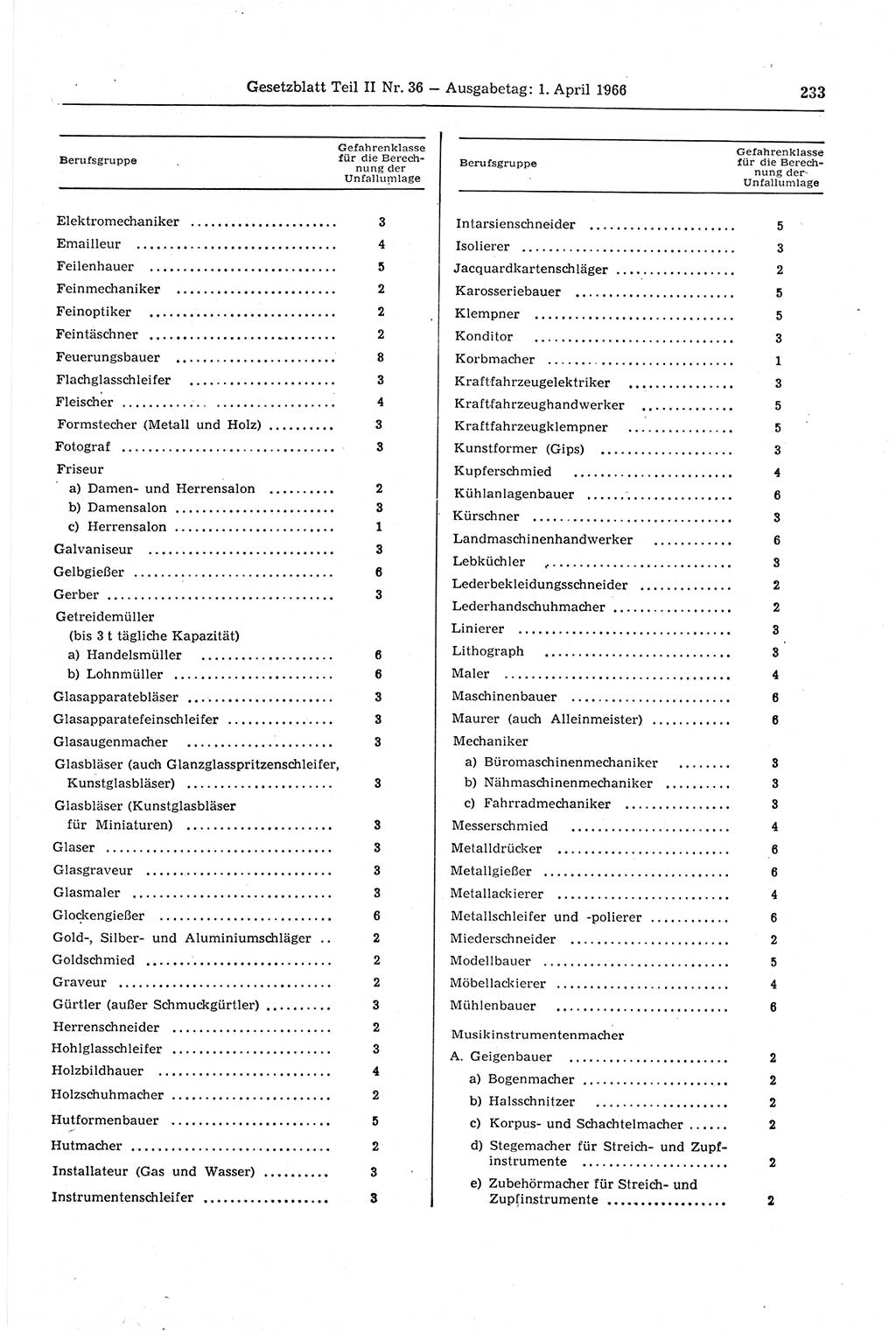 Gesetzblatt Teil II Nr. 36 — Ausgabetag: 1. April 1966

233

| Berufsgruppe | Gefahrenklasse für die Berechnung der Unfallumlage |
|---|---|
| Elektromechaniker | 3 |
| Emailleur | 4 |
| Feilenhauer | 5 |
| Feinmechaniker | 2 |
| Feinoptiker | 2 |
| Feintäschner | 2 |
| Feuerungsbauer | 8 |
| Flachglasschleifer | 3 |
| Fleischer | 4 |
| Formstecher (Metall und Holz) | 3 |
| Fotograf | 3 |
| Friseur | |
| a) Damen- und Herrensalon | 2 |
| b) Damensalon | 3 |
| c) Herrensalon | 1 |
| Galvaniseur | 3 |
| Gelbgießer | 6 |
| Gerber | 3 |
| Getreidemüller (bis 3 t tägliche Kapazität) | |
| a) Handelsmüller | 6 |
| b) Lohnmüller | 6 |
| Glasapparatebläser | 3 |
| Glasapparatefeinschleifer | 3 |
| Glasaugenmacher | 3 |
| Glasbläser (auch Glanzglasspritzenschleifer, Kunstglasbläser) | 3 |
| Glasbläser (Kunstglasbläser für Miniaturen) | 3 |
| Glaser | 3 |
| Glasgraveur | 3 |
| Glasmaler | 3 |
| Glockengießer | 6 |
| Gold-, Silber- und Aluminiumschläger | 2 |
| Goldschmied | 2 |
| Graveur | 2 |
| Gürtler (außer Schmuckgürtler) | 3 |
| Herrenschneider | 2 |
| Hohlglasschleifer | 3 |
| Holzbildhauer | 4 |
| Holzschuhmacher | 2 |
| Hutformenbauer | 5 |
| Hutmacher | 2 |
| Installateur (Gas und Wasser) | 3 |
| Instrumentenschleifer | 3 |

| Berufsgruppe | Gefahrenklasse für die Berechnung der Unfallumlage |
|---|---|
| Intarsienschneider | 5 |
| Isolierer | 3 |
| Jacquardkartenschläger | 2 |
| Karosseriebauer | 5 |
| Klempner | 5 |
| Konditor | 3 |
| Korbmacher | 1 |
| Kraftfahrzeugelektriker | 3 |
| Kraftfahrzeughandwerker | 5 |
| Kraftfahrzeugklempner | 5 |
| Kunstformer (Gips) | 3 |
| Kupferschmied | 4 |
| Kühlanlagenbauer | 6 |
| Kürschner | 3 |
| Landmaschinenhandwerker | 6 |
| Lebküchler | 3 |
| Lederbekleidungsschneider | 2 |
| Lederhandschuhmacher | 2 |
| Linierer | 3 |
| Lithograph | 3 |
| Maler | 4 |
| Maschinenbauer | 6 |
| Maurer (auch Alleinmeister) | 6 |
| Mechaniker | |
| a) Büromaschinenmechaniker | 3 |
| b) Nähmaschinenmechaniker | 3 |
| c) Fahrradmechaniker | 3 |
| Messerschmied | 4 |
| Metalldrücker | 6 |
| Metallgießer | 6 |
| Metallackierer | 4 |
| Metallschleifer und -polierer | 6 |
| Miederschneider | 2 |
| Modellbauer | 5 |
| Möbellackierer | 4 |
| Mühlenbauer | 6 |
| Musikinstrumentenmacher | |
| A. Geigenbauer | 2 |
| a) Bogenmacher | 2 |
| b) Halsschnitzer | 2 |
| c) Korpus- und Schachtelmacher | 2 |
| d) Stegemacher für Streich- und Zupfinstrumente | 2 |
| e) Zubehörmacher für Streich- und Zupfinstrumente | 2 |